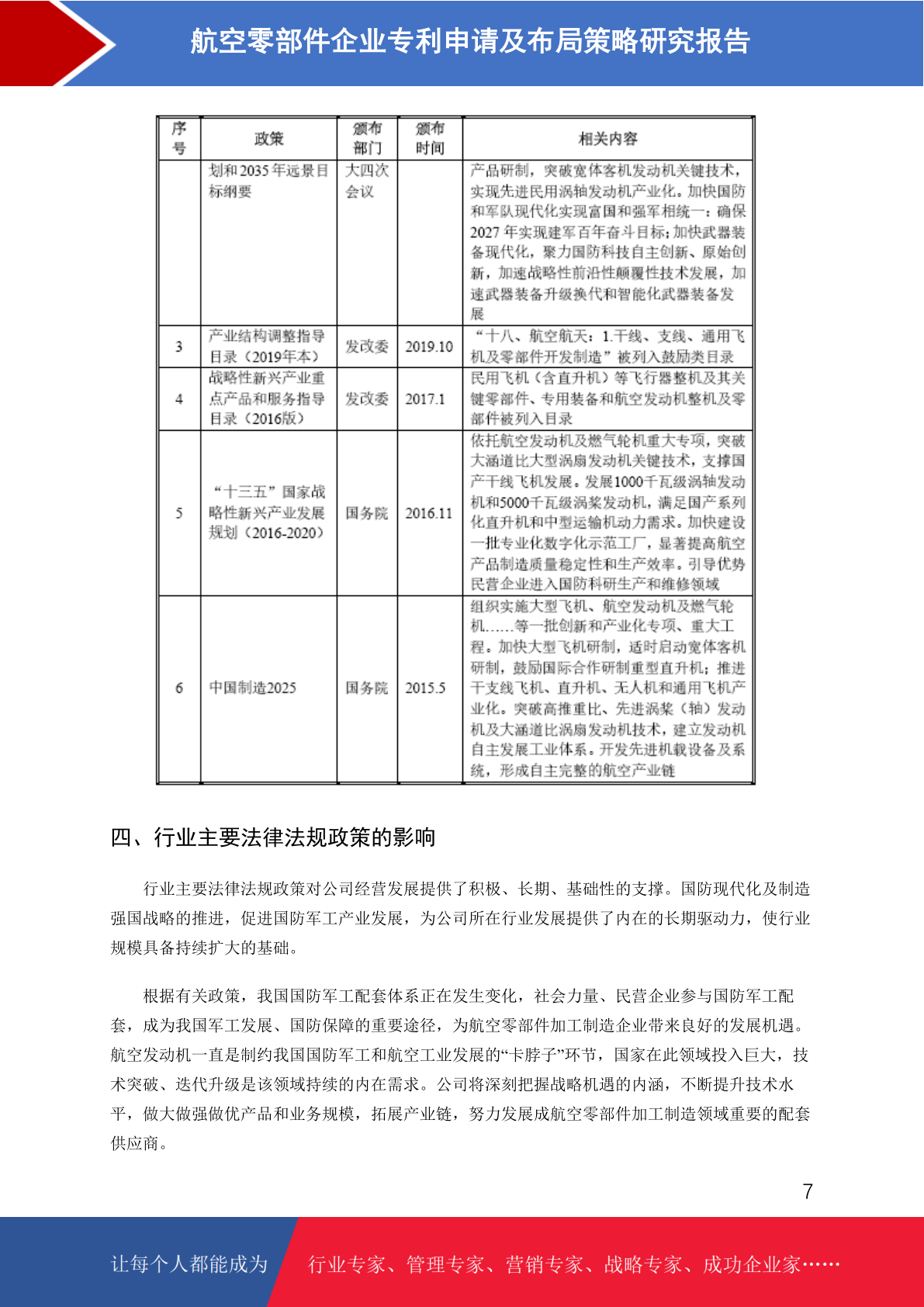 航空零部件企业专利申请及布局策略研究报告

| 序号 | 政策 | 颁布部门 | 颁布时间 | 相关内容 |
|---|---|---|---|---|
| | 划和2035年远景目标纲要 | 大四次会议 | | 产品研制，突破宽体客机发动机关键技术，实现先进民用涡轴发动机产业化。加快国防和军队现代化实现富国和强军相统一：确保2027年实现建军百年奋斗目标；加快武器装备现代化，聚力国防科技自主创新、原始创新，加速战略性前沿性颠覆性技术发展，加速武器装备升级换代和智能化武器装备发展 |
| 3 | 产业结构调整指导目录（2019年本） | 发改委 | 2019.10 | “十八、航空航天：1.干线、支线、通用飞机及零部件开发制造”被列入鼓励类目录 |
| 4 | 战略性新兴产业重点产品和服务指导目录（2016版） | 发改委 | 2017.1 | 民用飞机（含直升机）等飞行器整机及其关键零部件、专用装备和航空发动机整机及零部件被列入目录 |
| 5 | “十三五”国家战略性新兴产业发展规划（2016-2020） | 国务院 | 2016.11 | 依托航空发动机及燃气轮机重大专项，突破大涵道比大型涡扇发动机关键技术，支撑国产干线飞机发展。发展1000千瓦级涡轴发动机和5000千瓦级涡桨发动机，满足国产系列化直升机和中型运输机动力需求。加快建设一批专业化数字化示范工厂，显著提高航空产品制造质量稳定性和生产效率。引导优势民营企业进入国防科研生产和维修领域 |
| 6 | 中国制造2025 | 国务院 | 2015.5 | 组织实施大型飞机、航空发动机及燃气轮机……等一批创新和产业化专项、重大工程。加快大型飞机研制，适时启动宽体客机研制，鼓励国际合作研制重型直升机；推进干支线飞机、直升机、无人机和通用飞机产业化。突破高推重比、先进涡桨（轴）发动机及大涵道比涡扇发动机技术，建立发动机自主发展工业体系。开发先进机载设备及系统，形成自主完整的航空产业链 |

四、行业主要法律法规政策的影响

行业主要法律法规政策对公司经营发展提供了积极、长期、基础性的支撑。国防现代化及制造强国战略的推进，促进国防军工产业发展，为公司所在行业发展提供了内在的长期驱动力，使行业规模具备持续扩大的基础。

根据有关政策，我国国防军工配套体系正在发生变化，社会力量、民营企业参与国防军工配套，成为我国军工发展、国防保障的重要途径，为航空零部件加工制造企业带来良好的发展机遇。航空发动机一直是制约我国国防军工和航空工业发展的“卡脖子”环节，国家在此领域投入巨大，技术突破、迭代升级是该领域持续的内在需求。公司将深刻把握战略机遇的内涵，不断提升技术水平，做大做强做优产品和业务规模，拓展产业链，努力发展成航空零部件加工制造领域重要的配套供应商。

7

让每个人都能成为 行业专家、管理专家、营销专家、战略专家、成功企业家……